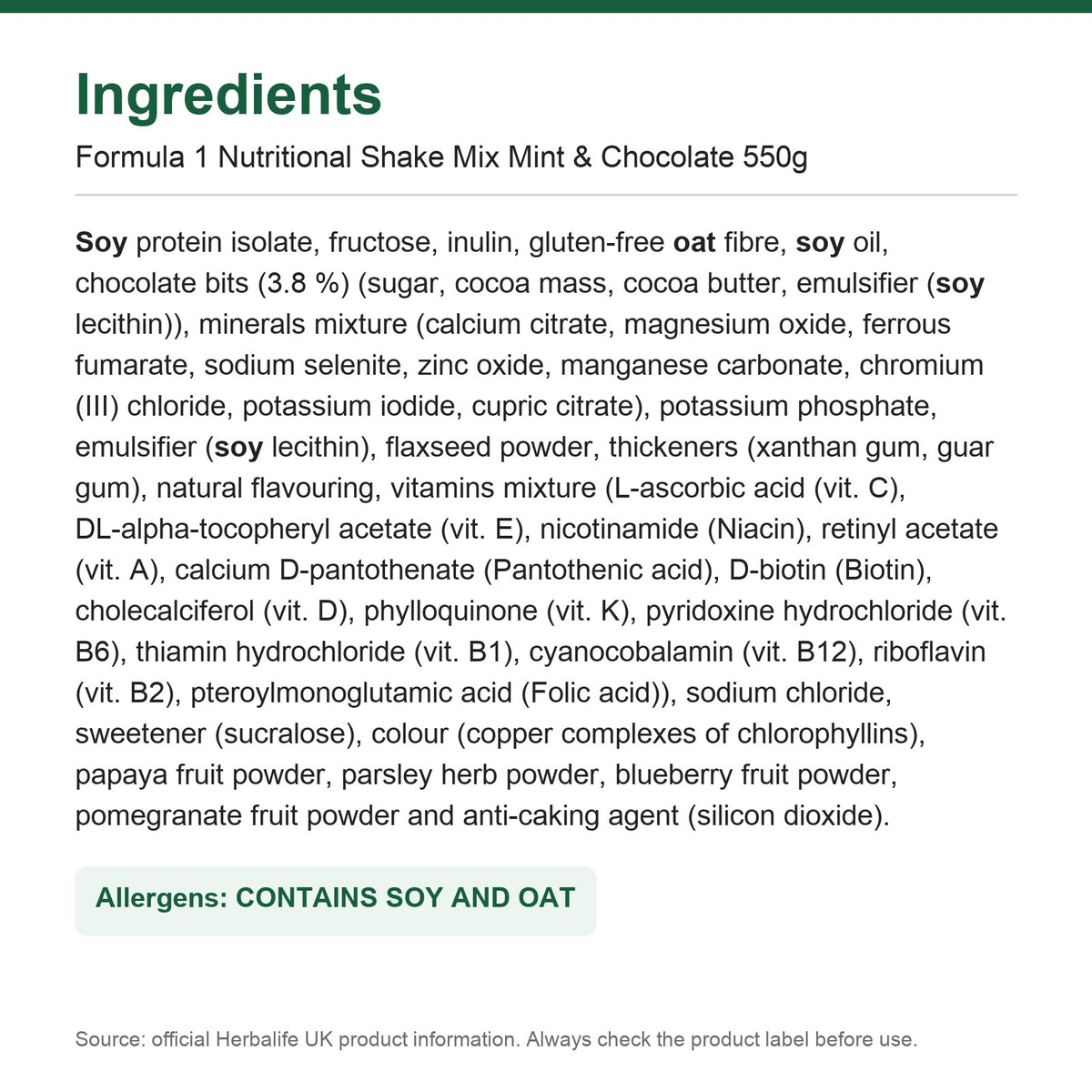 Ingredients

Formula 1 Nutritional Shake Mix Mint & Chocolate 550g

Soy protein isolate, fructose, inulin, gluten-free oat fibre, soy oil, chocolate bits (3.8 %) (sugar, cocoa mass, cocoa butter, emulsifier (soy lecithin)), minerals mixture (calcium citrate, magnesium oxide, ferrous fumarate, sodium selenite, zinc oxide, manganese carbonate, chromium (III) chloride, potassium iodide, cupric citrate), potassium phosphate, emulsifier (soy lecithin), flaxseed powder, thickeners (xanthan gum, guar gum), natural flavouring, vitamins mixture (L-ascorbic acid (vit. C), DL-alpha-tocopheryl acetate (vit. E), nicotinamide (Niacin), retinyl acetate (vit. A), calcium D-pantothenate (Pantothenic acid), D-biotin (Biotin), cholecalciferol (vit. D), phylloquinone (vit. K), pyridoxine hydrochloride (vit. B6), thiamin hydrochloride (vit. B1), cyanocobalamin (vit. B12), riboflavin (vit. B2), pteroylmonoglutamic acid (Folic acid)), sodium chloride, sweetener (sucralose), colour (copper complexes of chlorophyllins), papaya fruit powder, parsley herb powder, blueberry fruit powder, pomegranate fruit powder and anti-caking agent (silicon dioxide).

Allergens: CONTAINS SOY AND OAT

Source: official Herbalife UK product information. Always check the product label before use.